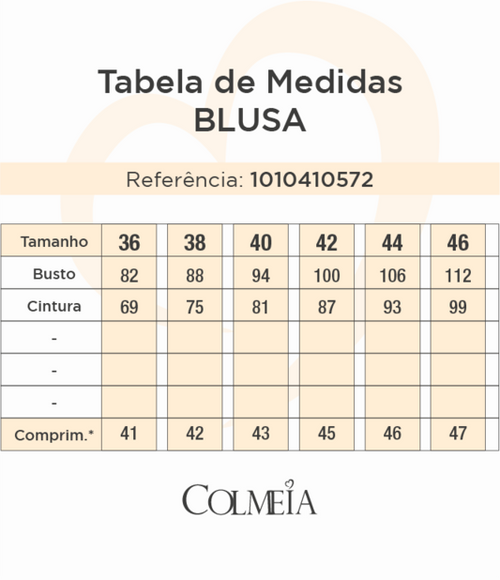 Tabela de Medidas
BLUSA

Referência: 1010410572

| Tamanho | 36 | 38 | 40 | 42 | 44 | 46 |
|---|---|---|---|---|---|---|
| Busto | 82 | 88 | 94 | 100 | 106 | 112 |
| Cintura | 69 | 75 | 81 | 87 | 93 | 99 |
| - | | | | | | |
| - | | | | | | |
| - | | | | | | |
| Comprim.* | 41 | 42 | 43 | 45 | 46 | 47 |

COLMEIA